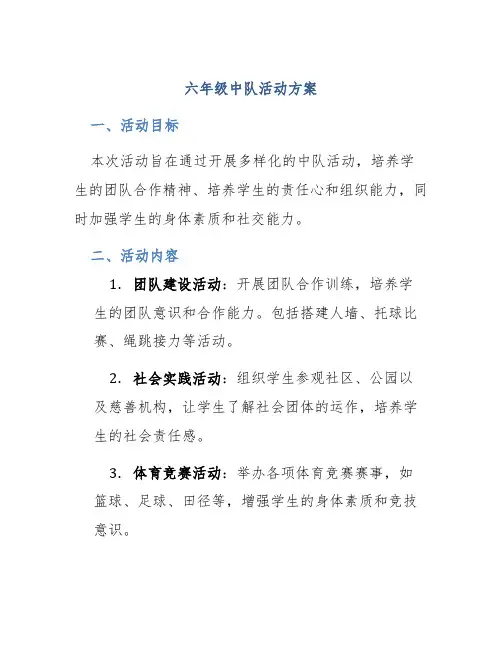 六年级中队活动方案

一、活动目标

本次活动旨在通过开展多样化的中队活动，培养学生的团队合作精神、培养学生的责任心和组织能力，同时加强学生的身体素质和社交能力。

二、活动内容

1. 团队建设活动：开展团队合作训练，培养学生的团队意识和合作能力。包括搭建人墙、托球比赛、绳跳接力等活动。

2. 社会实践活动：组织学生参观社区、公园以及慈善机构，让学生了解社会团体的运作，培养学生的社会责任感。

3. 体育竞赛活动：举办各项体育竞赛赛事，如篮球、足球、田径等，增强学生的身体素质和竞技意识。